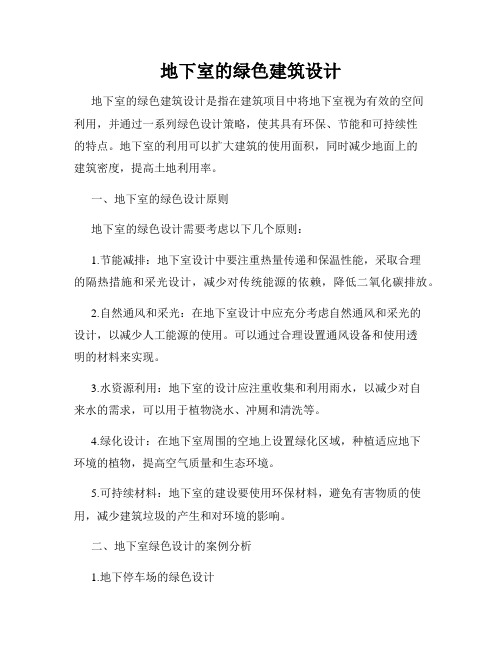 地下室的绿色建筑设计

地下室的绿色建筑设计是指在建筑项目中将地下室视为有效的空间利用，并通过一系列绿色设计策略，使其具有环保、节能和可持续性的特点。地下室的利用可以扩大建筑的使用面积，同时减少地面上的建筑密度，提高土地利用率。

一、地下室的绿色设计原则

地下室的绿色设计需要考虑以下几个原则：

1.节能减排：地下室设计中要注重热量传递和保温性能，采取合理的隔热措施和采光设计，减少对传统能源的依赖，降低二氧化碳排放。

2.自然通风和采光：在地下室设计中应充分考虑自然通风和采光的设计，以减少人工能源的使用。可以通过合理设置通风设备和使用透明的材料来实现。

3.水资源利用：地下室的设计应注重收集和利用雨水，以减少对自来水的需求，可以用于植物浇水、冲厕和清洗等。

4.绿化设计：在地下室周围的空地上设置绿化区域，种植适应地下环境的植物，提高空气质量和生态环境。

5.可持续材料：地下室的建设要使用环保材料，避免有害物质的使用，减少建筑垃圾的产生和对环境的影响。

二、地下室绿色设计的案例分析

1.地下停车场的绿色设计